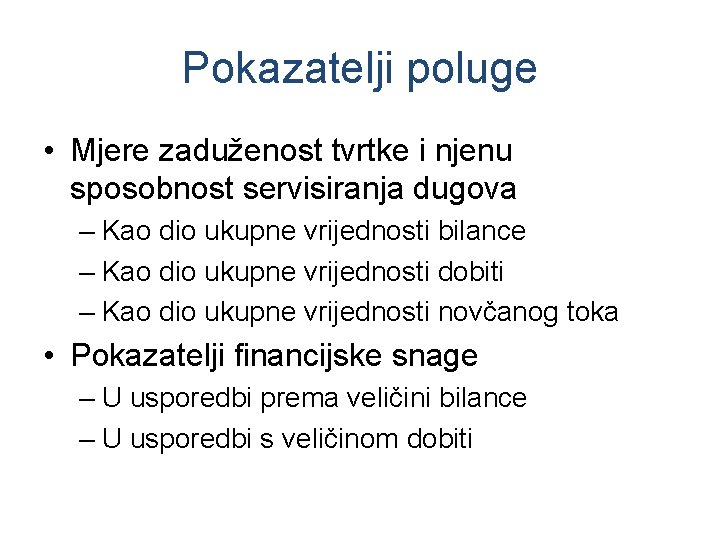 Pokazatelji poluge

• Mjere zaduženost tvrtke i njenu sposobnost servisiranja dugova
– Kao dio ukupne vrijednosti bilance
– Kao dio ukupne vrijednosti dobiti
– Kao dio ukupne vrijednosti novčanog toka
• Pokazatelji financijske snage
– U usporedbi prema veličini bilance
– U usporedbi s veličinom dobiti